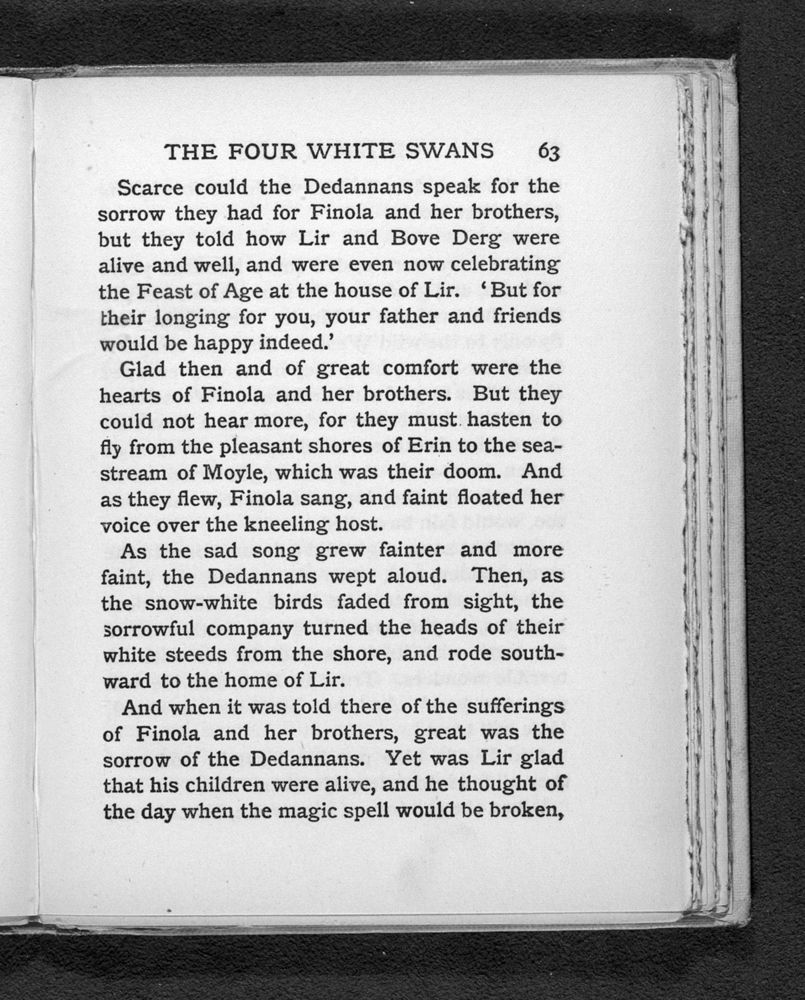 THE FOUR WHITE SWANS 63

Scarce could the Dedannans speak for the sorrow they had for Finola and her brothers, but they told how Lir and Bove Derg were alive and well, and were even now celebrating the Feast of Age at the house of Lir. 'But for their longing for you, your father and friends would be happy indeed.'

Glad then and of great comfort were the hearts of Finola and her brothers. But they could not hear more, for they must hasten to fly from the pleasant shores of Erin to the sea-stream of Moyle, which was their doom. And as they flew, Finola sang, and faint floated her voice over the kneeling host.

As the sad song grew fainter and more faint, the Dedannans wept aloud. Then, as the snow-white birds faded from sight, the sorrowful company turned the heads of their white steeds from the shore, and rode southward to the home of Lir.

And when it was told there of the sufferings of Finola and her brothers, great was the sorrow of the Dedannans. Yet was Lir glad that his children were alive, and he thought of the day when the magic spell would be broken,